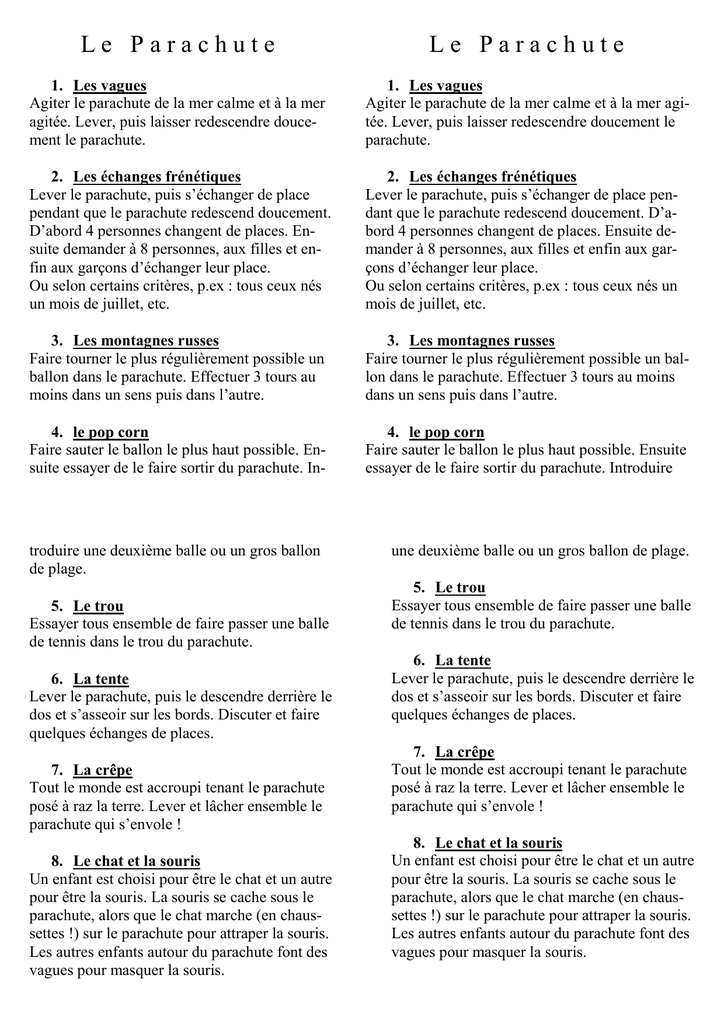 Le Parachute

1. Les vagues
Agiter le parachute de la mer calme et à la mer agitée. Lever, puis laisser redescendre doucement le parachute.

2. Les échanges frénétiques
Lever le parachute, puis s'échanger de place pendant que le parachute redescend doucement. D'abord 4 personnes changent de places. Ensuite demander à 8 personnes, aux filles et enfin aux garçons d'échanger leur place.
Ou selon certains critères, p.ex : tous ceux nés un mois de juillet, etc.

3. Les montagnes russes
Faire tourner le plus régulièrement possible un ballon dans le parachute. Effectuer 3 tours au moins dans un sens puis dans l'autre.

4. le pop corn
Faire sauter le ballon le plus haut possible. Ensuite essayer de le faire sortir du parachute. Introduire une deuxième balle ou un gros ballon de plage.

5. Le trou
Essayer tous ensemble de faire passer une balle de tennis dans le trou du parachute.

6. La tente
Lever le parachute, puis le descendre derrière le dos et s'asseoir sur les bords. Discuter et faire quelques échanges de places.

7. La crêpe
Tout le monde est accroupi tenant le parachute posé à raz la terre. Lever et lâcher ensemble le parachute qui s'envole !

8. Le chat et la souris
Un enfant est choisi pour être le chat et un autre pour être la souris. La souris se cache sous le parachute, alors que le chat marche (en chaussettes !) sur le parachute pour attraper la souris. Les autres enfants autour du parachute font des vagues pour masquer la souris.

Le Parachute

1. Les vagues
Agiter le parachute de la mer calme et à la mer agitée. Lever, puis laisser redescendre doucement le parachute.

2. Les échanges frénétiques
Lever le parachute, puis s'échanger de place pendant que le parachute redescend doucement. D'abord 4 personnes changent de places. Ensuite demander à 8 personnes, aux filles et enfin aux garçons d'échanger leur place.
Ou selon certains critères, p.ex : tous ceux nés un mois de juillet, etc.

3. Les montagnes russes
Faire tourner le plus régulièrement possible un ballon dans le parachute. Effectuer 3 tours au moins dans un sens puis dans l'autre.

4. le pop corn
Faire sauter le ballon le plus haut possible. Ensuite essayer de le faire sortir du parachute. Introduire une deuxième balle ou un gros ballon de plage.

5. Le trou
Essayer tous ensemble de faire passer une balle de tennis dans le trou du parachute.

6. La tente
Lever le parachute, puis le descendre derrière le dos et s'asseoir sur les bords. Discuter et faire quelques échanges de places.

7. La crêpe
Tout le monde est accroupi tenant le parachute posé à raz la terre. Lever et lâcher ensemble le parachute qui s'envole !

8. Le chat et la souris
Un enfant est choisi pour être le chat et un autre pour être la souris. La souris se cache sous le parachute, alors que le chat marche (en chaussettes !) sur le parachute pour attraper la souris. Les autres enfants autour du parachute font des vagues pour masquer la souris.